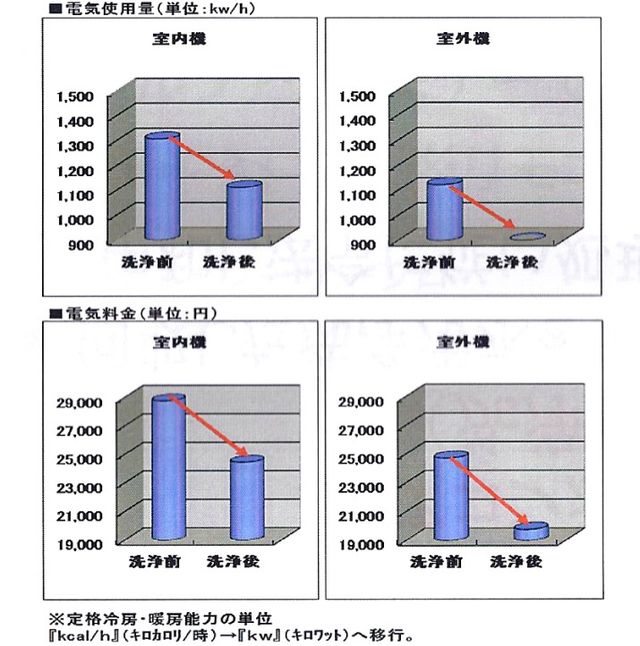 ■電気使用量(単位:kw/h)

室内機

1,500
1,400
1,300
1,200
1,100
1,000
900

洗浄前 洗浄後

室外機

1,500
1,400
1,300
1,200
1,100
1,000
900

洗浄前 洗浄後

■電気料金(単位:円)

室内機

29,000
27,000
25,000
23,000
21,000
19,000

洗浄前 洗浄後

室外機

29,000
27,000
25,000
23,000
21,000
19,000

洗浄前 洗浄後

※定格冷房・暖房能力の単位
『kcal/h』(キロカロリ/時)→『kw』(キロワット)へ移行。